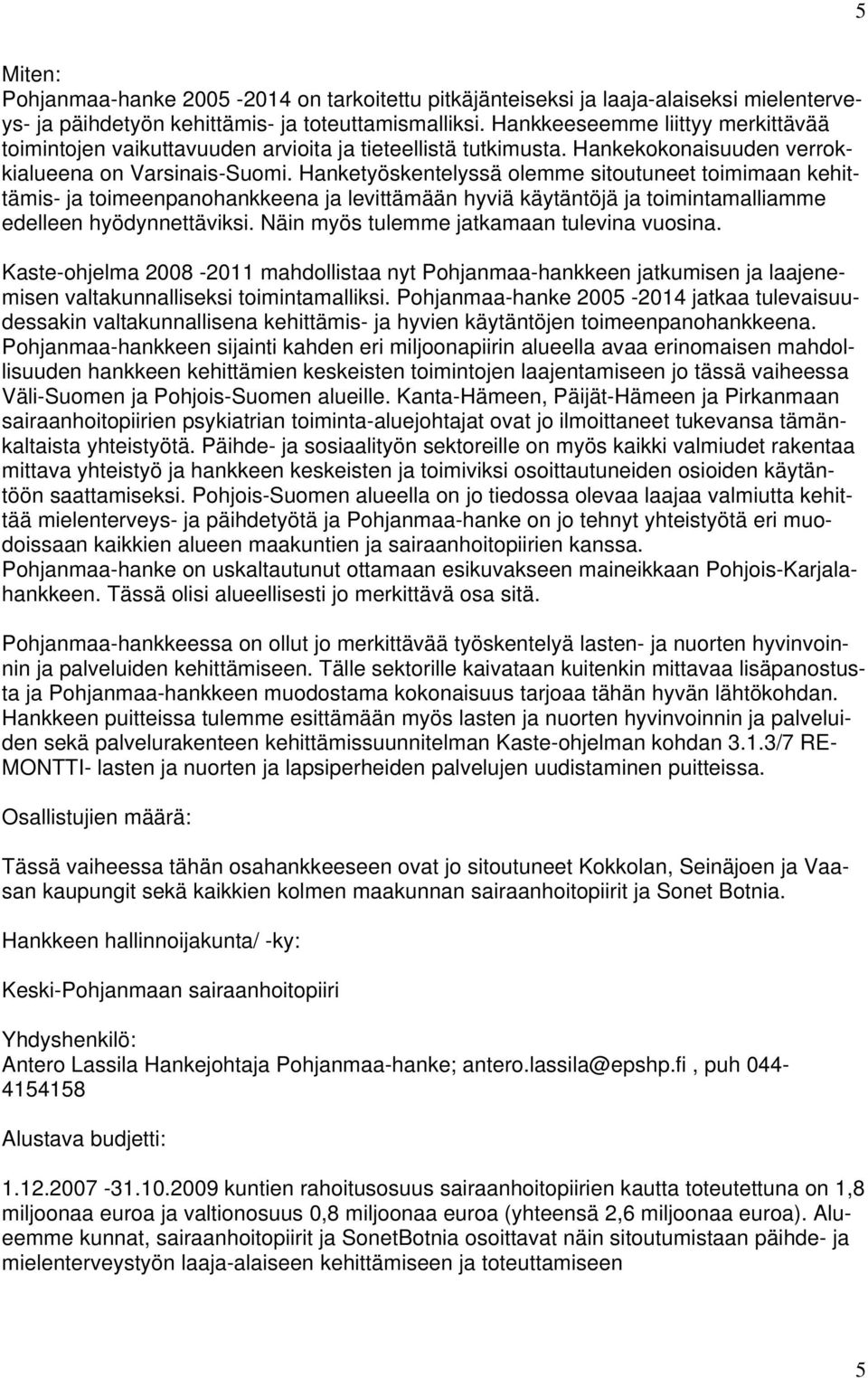 5

Miten:
Pohjanmaa-hanke 2005 -2014 on tarkoitettu pitkäjänteiseksi ja laaja-alaiseksi mielenterveys- ja päihdetyön kehittämis- ja toteuttamismalliksi. Hankkeeseemme liittyy merkittävää toimintojen vaikuttavuuden arvioita ja tieteellistä tutkimusta. Hankekokonaisuuden verrokkialueena on Varsinais-Suomi. Hanketyöskentelyssä olemme sitoutuneet toimimaan kehittämis- ja toimeenpanohankkeena ja levittämään hyviä käytäntöjä ja toimintamalliamme edelleen hyödynnettäviksi. Näin myös tulemme jatkamaan tulevina vuosina.

Kaste-ohjelma 2008 -2011 mahdollistaa nyt Pohjanmaa-hankkeen jatkumisen ja laajenemisen valtakunnalliseksi toimintamalliksi. Pohjanmaa-hanke 2005 -2014 jatkaa tulevaisuudessakin valtakunnallisena kehittämis- ja hyvien käytäntöjen toimeenpanohankkeena. Pohjanmaa-hankkeen sijainti kahden eri miljoonapiirin alueella avaa erinomaisen mahdollisuuden hankkeen kehittämien keskeisten toimintojen laajentamiseen jo tässä vaiheessa Väli-Suomen ja Pohjois-Suomen alueille. Kanta-Hämeen, Päijät-Hämeen ja Pirkanmaan sairaanhoitopiirien psykiatrian toiminta-aluejohtajat ovat jo ilmoittaneet tukevansa tämänkaltaista yhteistyötä. Päihde- ja sosiaalityön sektoreille on myös kaikki valmiudet rakentaa mittava yhteistyö ja hankkeen keskeisten ja toimiviksi osoittautuneiden osioiden käytäntöön saattamiseksi. Pohjois-Suomen alueella on jo tiedossa olevaa laajaa valmiutta kehittää mielenterveys- ja päihdetyötä ja Pohjanmaa-hanke on jo tehnyt yhteistyötä eri muodoissaan kaikkien alueen maakuntien ja sairaanhoitopiirien kanssa.
Pohjanmaa-hanke on uskaltautunut ottamaan esikuvakseen maineikkaan Pohjois-Karjalahankkeen. Tässä olisi alueellisesti jo merkittävä osa sitä.

Pohjanmaa-hankkeessa on ollut jo merkittävää työskentelyä lasten- ja nuorten hyvinvoinnin ja palveluiden kehittämiseen. Tälle sektorille kaivataan kuitenkin mittavaa lisäpanostusta ja Pohjanmaa-hankkeen muodostama kokonaisuus tarjoaa tähän hyvän lähtökohdan. Hankkeen puitteissa tulemme esittämään myös lasten ja nuorten hyvinvoinnin ja palveluiden sekä palvelurakenteen kehittämissuunnitelman Kaste-ohjelman kohdan 3.1.3/7 REMONTTI- lasten ja nuorten ja lapsiperheiden palvelujen uudistaminen puitteissa.

Osallistujien määrä:

Tässä vaiheessa tähän osahankkeeseen ovat jo sitoutuneet Kokkolan, Seinäjoen ja Vaasan kaupungit sekä kaikkien kolmen maakunnan sairaanhoitopiirit ja Sonet Botnia.

Hankkeen hallinnoijakunta/ -ky:

Keski-Pohjanmaan sairaanhoitopiiri

Yhdyshenkilö:
Antero Lassila Hankejohtaja Pohjanmaa-hanke; antero.lassila@epshp.fi , puh 044-4154158

Alustava budjetti:

1.12.2007 -31.10.2009 kuntien rahoitusosuus sairaanhoitopiirien kautta toteutettuna on 1,8 miljoonaa euroa ja valtionosuus 0,8 miljoonaa euroa (yhteensä 2,6 miljoonaa euroa). Alueemme kunnat, sairaanhoitopiirit ja SonetBotnia osoittavat näin sitoutumistaan päihde- ja mielenterveystyön laaja-alaiseen kehittämiseen ja toteuttamiseen

5